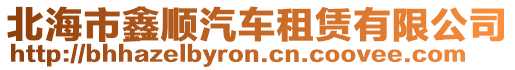 北海市鑫顺汽车租赁有限公司
http://bhhazelbyron.cn.coovee.com